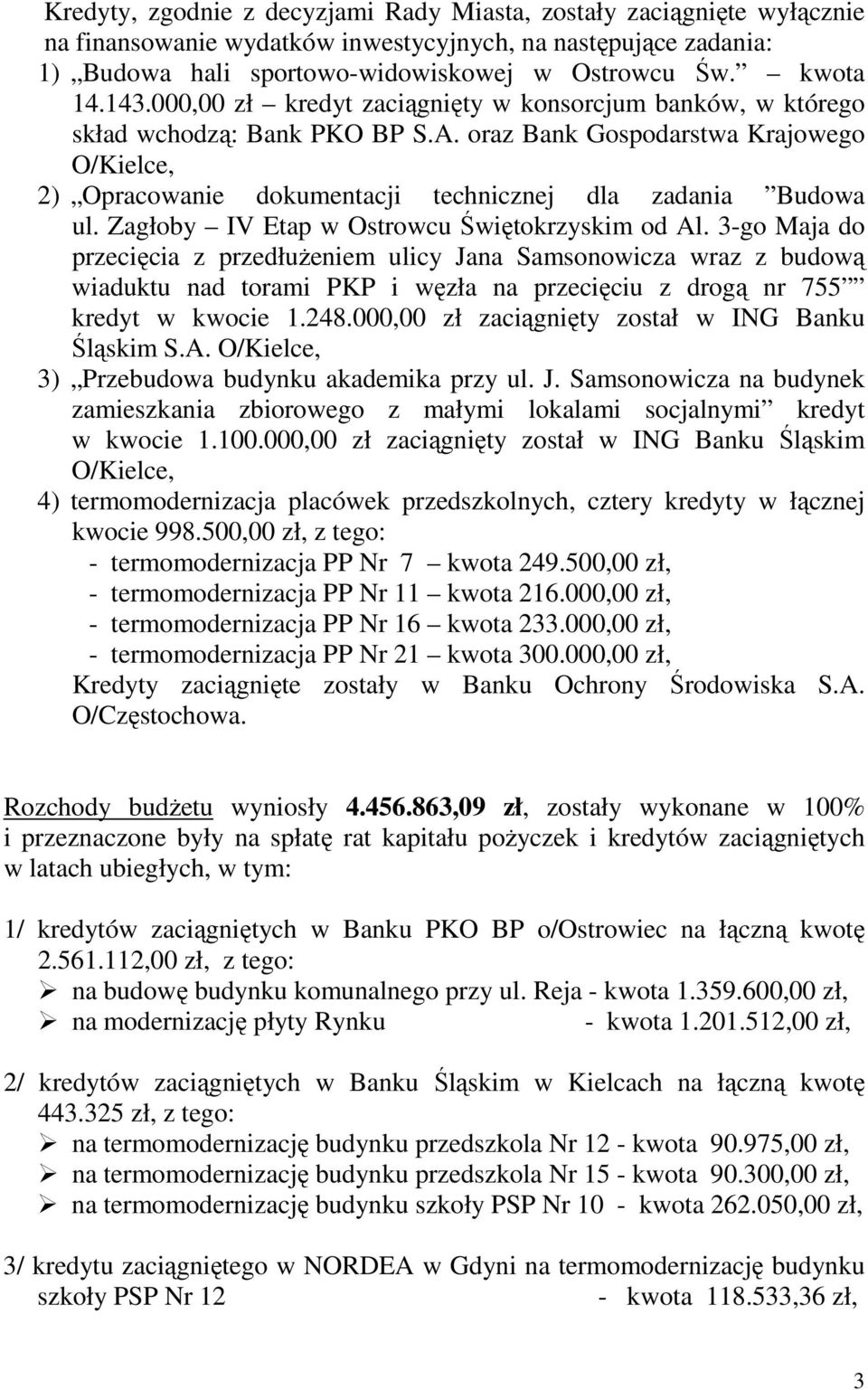 Kredyty, zgodnie z decyzjami Rady Miasta, zostały zaciągnięte wyłącznie na finansowanie wydatków inwestycyjnych, na następujące zadania:
1) „Budowa hali sportowo-widowiskowej w Ostrowcu Św.” – kwota 14.143.000,00 zł – kredyt zaciągnięty w konsorcjum banków, w którego skład wchodzą: Bank PKO BP S.A. oraz Bank Gospodarstwa Krajowego O/Kielce,
2) „Opracowanie dokumentacji technicznej dla zadania ”Budowa ul. Zagłoby – IV Etap w Ostrowcu Świętokrzyskim od Al. 3-go Maja do przecięcia z przedłużeniem ulicy Jana Samsonowicza wraz z budową wiaduktu nad torami PKP i węzła na przecięciu z drogą nr 755”” kredyt w kwocie 1.248.000,00 zł zaciągnięty został w ING Banku Śląskim S.A. O/Kielce,
3) „Przebudowa budynku akademika przy ul. J. Samsonowicza na budynek zamieszkania zbiorowego z małymi lokalami socjalnymi” kredyt w kwocie 1.100.000,00 zł zaciągnięty został w ING Banku Śląskim O/Kielce,
4) termomodernizacja placówek przedszkolnych, cztery kredyty w łącznej kwocie 998.500,00 zł, z tego:
- termomodernizacja PP Nr 7 – kwota 249.500,00 zł,
- termomodernizacja PP Nr 11 – kwota 216.000,00 zł,
- termomodernizacja PP Nr 16 – kwota 233.000,00 zł,
- termomodernizacja PP Nr 21 – kwota 300.000,00 zł,
Kredyty zaciągnięte zostały w Banku Ochrony Środowiska S.A. O/Częstochowa.

Rozchody budżetu wyniosły 4.456.863,09 zł, zostały wykonane w 100% i przeznaczone były na spłatę rat kapitału pożyczek i kredytów zaciągniętych w latach ubiegłych, w tym:

1/ kredytów zaciągniętych w Banku PKO BP o/Ostrowiec na łączną kwotę 2.561.112,00 zł, z tego:
➢ na budowę budynku komunalnego przy ul. Reja - kwota 1.359.600,00 zł,
➢ na modernizację płyty Rynku - kwota 1.201.512,00 zł,

2/ kredytów zaciągniętych w Banku Śląskim w Kielcach na łączną kwotę 443.325 zł, z tego:
➢ na termomodernizację budynku przedszkola Nr 12 - kwota 90.975,00 zł,
➢ na termomodernizację budynku przedszkola Nr 15 - kwota 90.300,00 zł,
➢ na termomodernizację budynku szkoły PSP Nr 10 - kwota 262.050,00 zł,

3/ kredytu zaciągniętego w NORDEA w Gdyni na termomodernizację budynku szkoły PSP Nr 12 - kwota 118.533,36 zł,

3